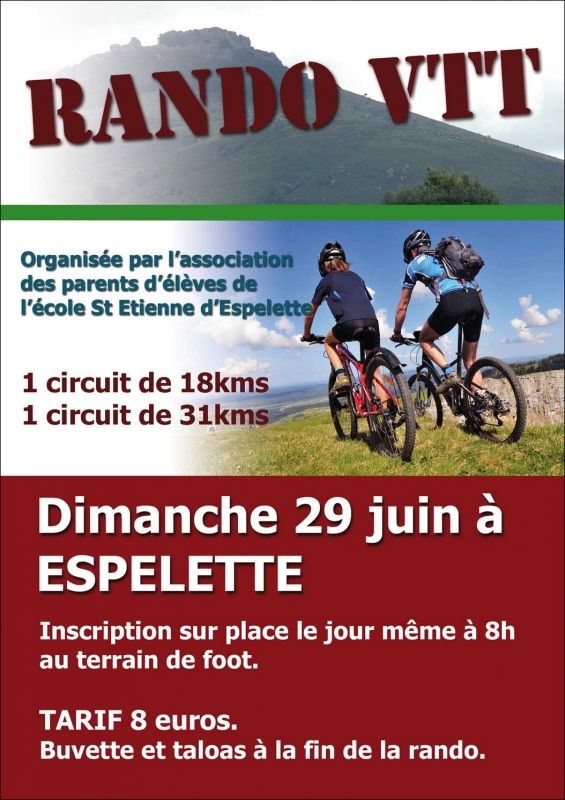 RANDO VTT

Organisée par l'association des parents d'élèves de l'école St Etienne d'Espelette

1 circuit de 18kms
1 circuit de 31kms

Dimanche 29 juin à ESPELETTE

Inscription sur place le jour même à 8h au terrain de foot.

TARIF 8 euros.
Buvette et taloas à la fin de la rando.